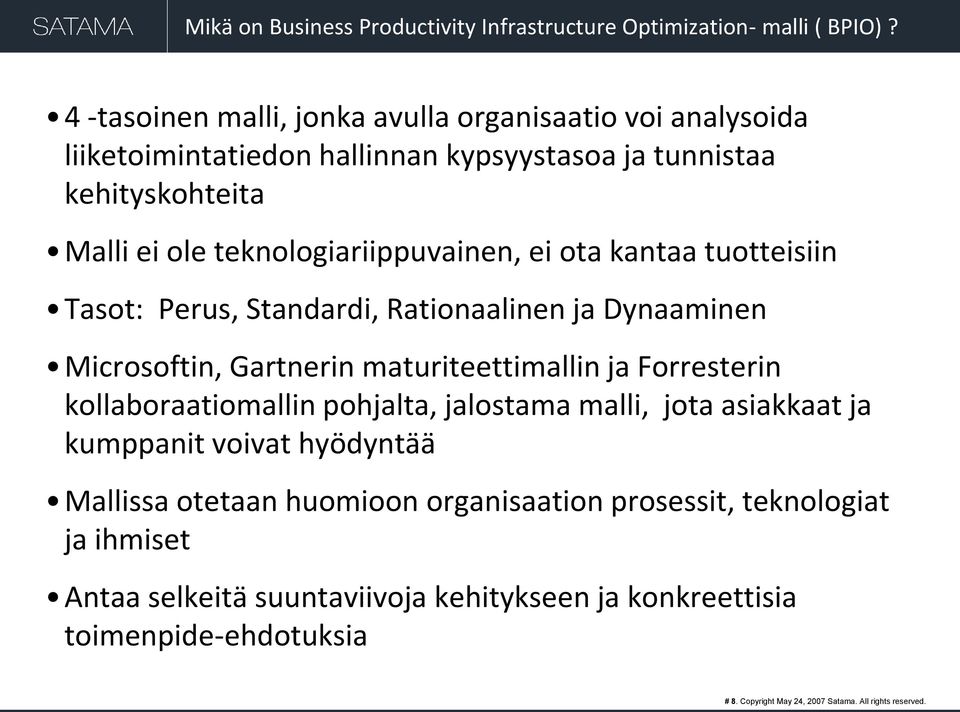 SATAMA

Mikä on Business Productivity Infrastructure Optimization- malli ( BPIO) ?

• 4 -tasoinen malli, jonka avulla organisaatio voi analysoida liiketoimintatiedon hallinnan kypsyystasoa ja tunnistaa kehityskohteita

• Malli ei ole teknologiariippuvainen, ei ota kantaa tuotteisiin

• Tasot: Perus, Standardi, Rationaalinen ja Dynaaminen

• Microsoftin, Gartnerin maturiteettimallin ja Forresterin kollaboraatiomallin pohjalta, jalostama malli, jota asiakkaat ja kumppanit voivat hyödyntää

• Mallissa otetaan huomioon organisaation prosessit, teknologiat ja ihmiset

• Antaa selkeitä suuntaviivoja kehitykseen ja konkreettisia toimenpide-ehdotuksia

# 8. Copyright May 24, 2007 Satama. All rights reserved.